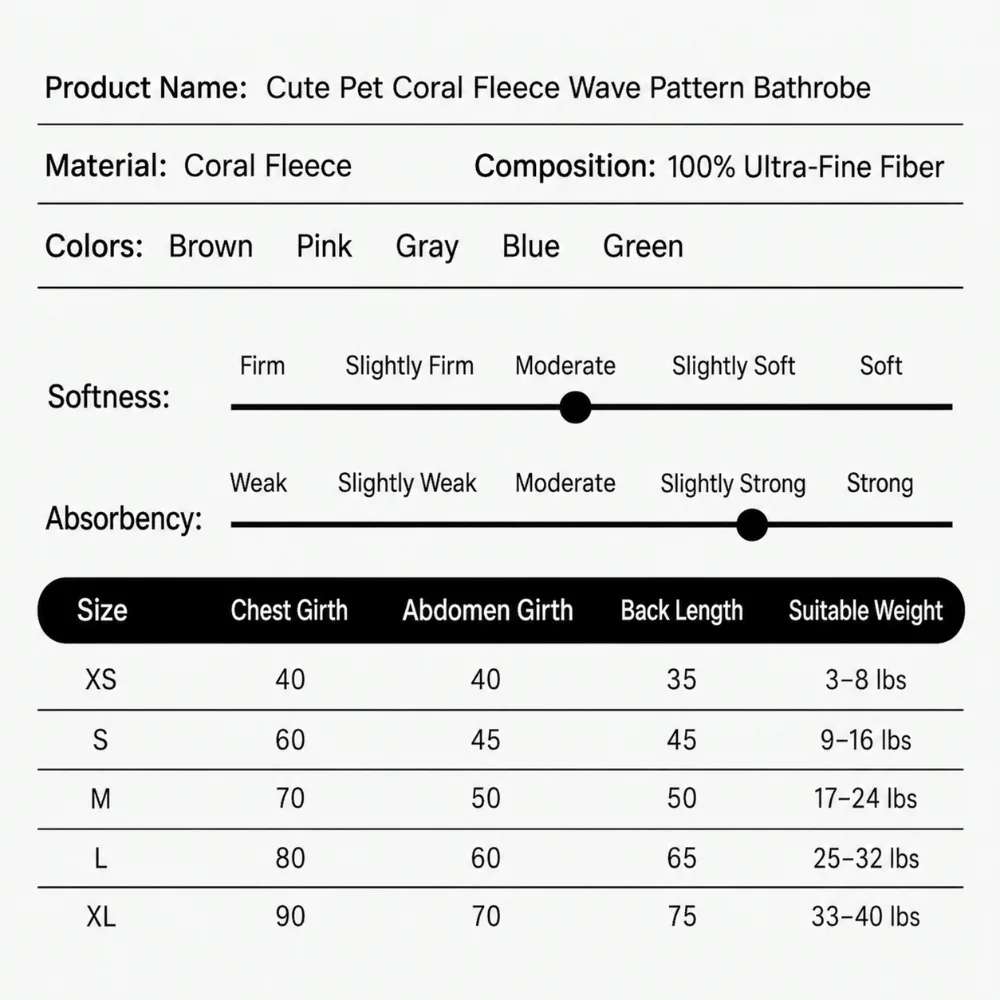 Product Name: Cute Pet Coral Fleece Wave Pattern Bathrobe

Material: Coral Fleece Composition: 100% Ultra-Fine Fiber

Colors: Brown Pink Gray Blue Green

Softness: Firm Slightly Firm Moderate Slightly Soft Soft

Absorbency: Weak Slightly Weak Moderate Slightly Strong Strong

| Size | Chest Girth | Abdomen Girth | Back Length | Suitable Weight |
|---|---|---|---|---|
| XS | 40 | 40 | 35 | 3–8 lbs |
| S | 60 | 45 | 45 | 9–16 lbs |
| M | 70 | 50 | 50 | 17–24 lbs |
| L | 80 | 60 | 65 | 25–32 lbs |
| XL | 90 | 70 | 75 | 33–40 lbs |